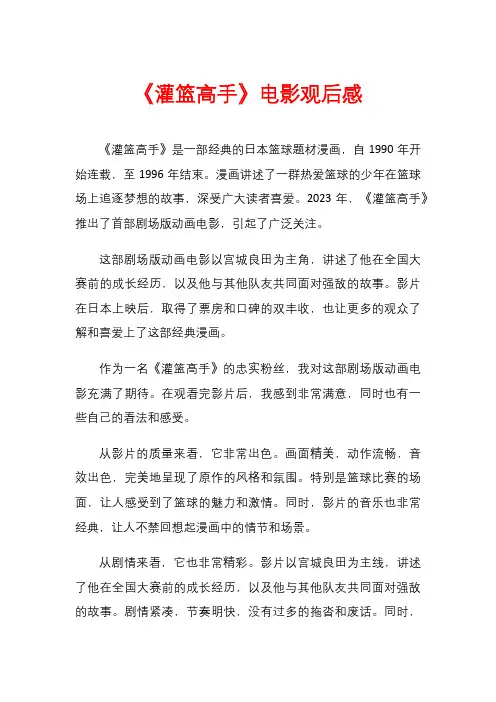 《灌篮高手》电影观后感

《灌篮高手》是一部经典的日本篮球题材漫画，自 1990 年开始连载，至 1996 年结束。漫画讲述了一群热爱篮球的少年在篮球场上追逐梦想的故事，深受广大读者喜爱。2023 年，《灌篮高手》推出了首部剧场版动画电影，引起了广泛关注。

这部剧场版动画电影以宫城良田为主角，讲述了他在全国大赛前的成长经历，以及他与其他队友共同面对强敌的故事。影片在日本上映后，取得了票房和口碑的双丰收，也让更多的观众了解和喜爱上了这部经典漫画。

作为一名《灌篮高手》的忠实粉丝，我对这部剧场版动画电影充满了期待。在观看完影片后，我感到非常满意，同时也有一些自己的看法和感受。

从影片的质量来看，它非常出色。画面精美，动作流畅，音效出色，完美地呈现了原作的风格和氛围。特别是篮球比赛的场面，让人感受到了篮球的魅力和激情。同时，影片的音乐也非常经典，让人不禁回想起漫画中的情节和场景。

从剧情来看，它也非常精彩。影片以宫城良田为主线，讲述了他在全国大赛前的成长经历，以及他与其他队友共同面对强敌的故事。剧情紧凑，节奏明快，没有过多的拖沓和废话。同时，